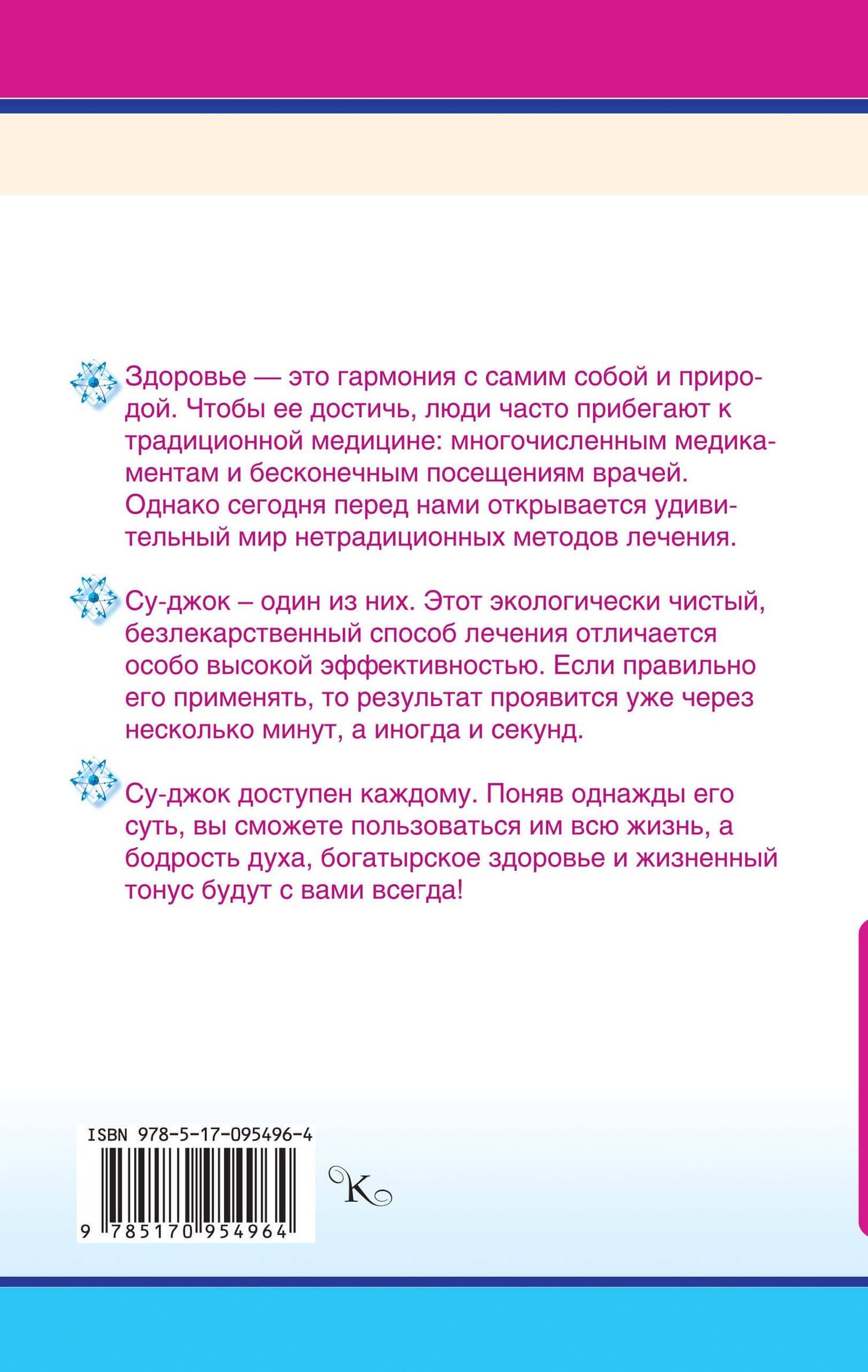 Здоровье — это гармония с самим собой и природой. Чтобы ее достичь, люди часто прибегают к традиционной медицине: многочисленным медикаментам и бесконечным посещениям врачей. Однако сегодня перед нами открывается удивительный мир нетрадиционных методов лечения.

Су-джок – один из них. Этот экологически чистый, безлекарственный способ лечения отличается особо высокой эффективностью. Если правильно его применять, то результат проявится уже через несколько минут, а иногда и секунд.

Су-джок доступен каждому. Поняв однажды его суть, вы сможете пользоваться им всю жизнь, а бодрость духа, богатырское здоровье и жизненный тонус будут с вами всегда!

ISBN 978-5-17-095496-4

9 785170 954964

K